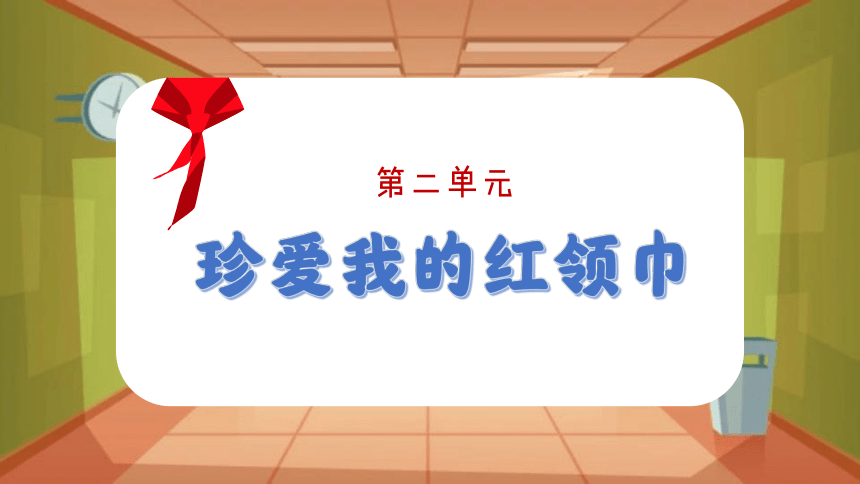 第二单元

珍爱我的红领巾